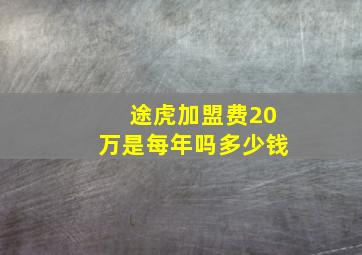 途虎加盟费20万是每年吗多少钱